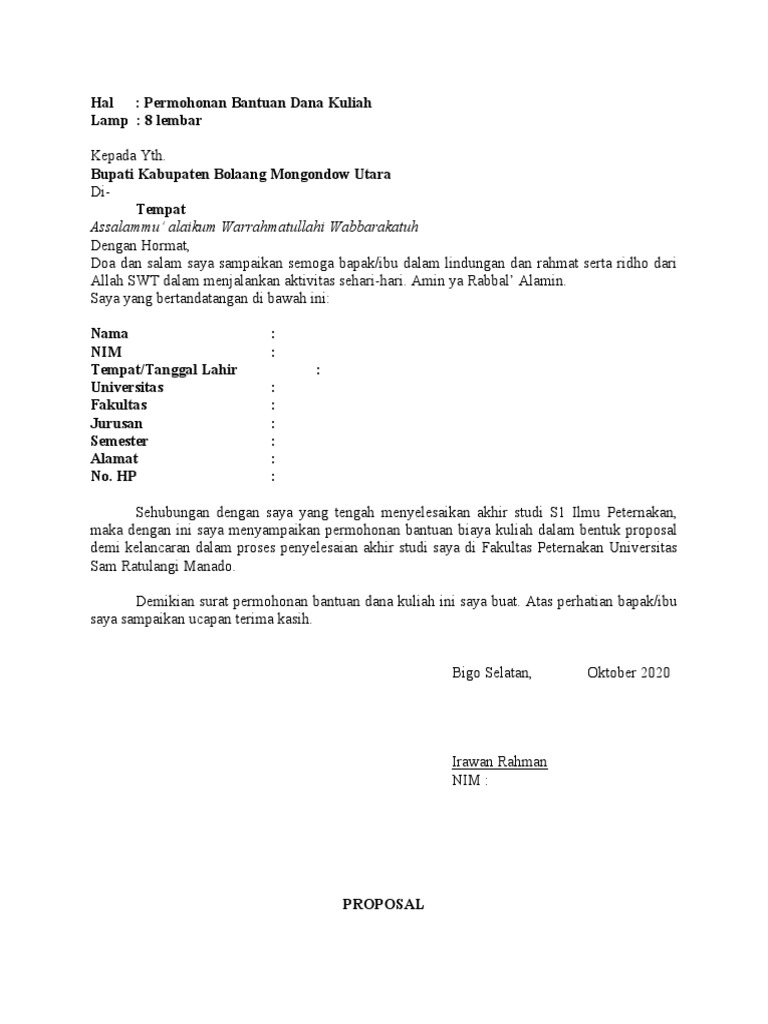 Hal : Permohonan Bantuan Dana Kuliah
Lamp : 8 lembar

Kepada Yth.
Bupati Kabupaten Bolaang Mongondow Utara
Di-
Tempat

Assalammu' alaikum Warrahmatullahi Wabbarakatuh
Dengan Hormat,
Doa dan salam saya sampaikan semoga bapak/ibu dalam lindungan dan rahmat serta ridho dari Allah SWT dalam menjalankan aktivitas sehari-hari. Amin ya Rabbal' Alamin.
Saya yang bertandatangan di bawah ini:

Nama :
NIM :
Tempat/Tanggal Lahir :
Universitas :
Fakultas :
Jurusan :
Semester :
Alamat :
No. HP :

Sehubungan dengan saya yang tengah menyelesaikan akhir studi S1 Ilmu Peternakan, maka dengan ini saya menyampaikan permohonan bantuan biaya kuliah dalam bentuk proposal demi kelancaran dalam proses penyelesaian akhir studi saya di Fakultas Peternakan Universitas Sam Ratulangi Manado.

Demikian surat permohonan bantuan dana kuliah ini saya buat. Atas perhatian bapak/ibu saya sampaikan ucapan terima kasih.

Bigo Selatan, Oktober 2020

Irawan Rahman
NIM :

PROPOSAL